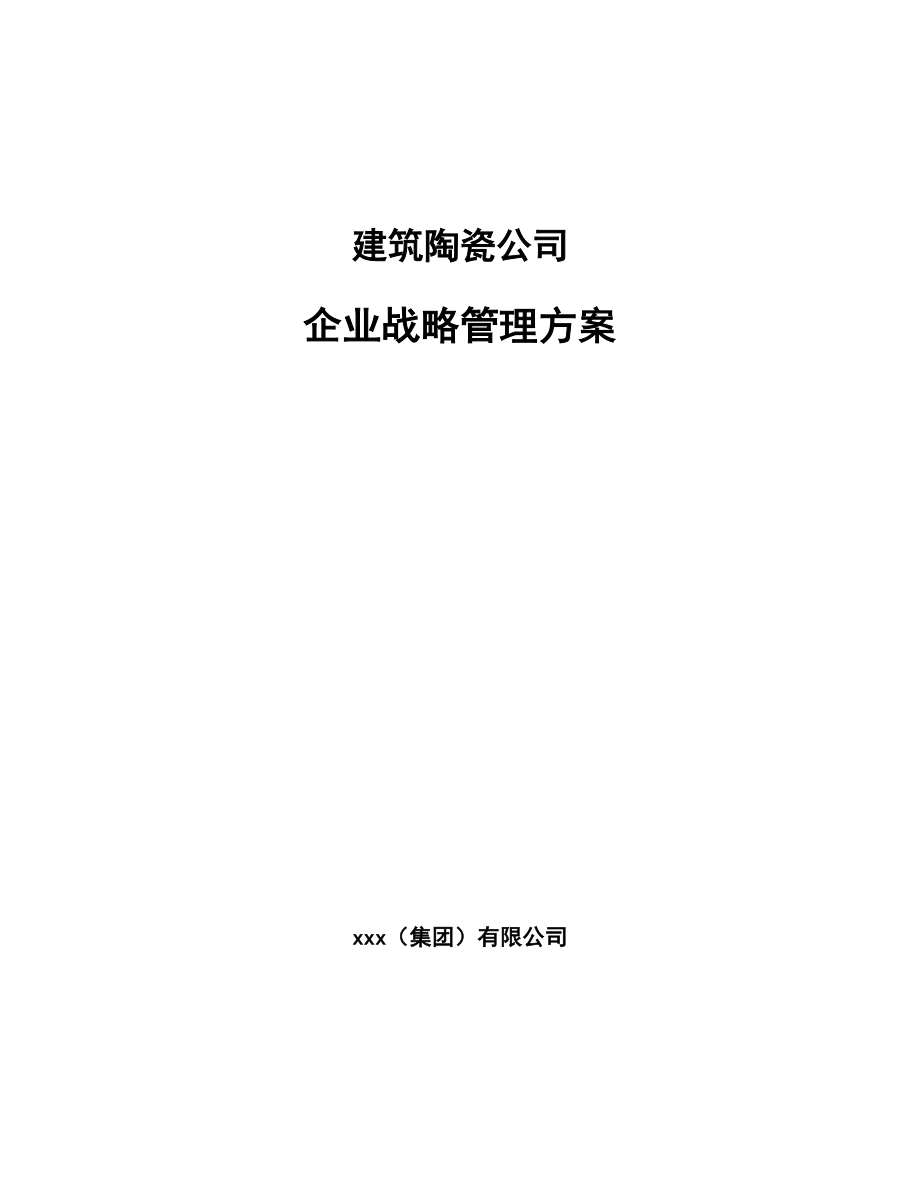 建筑陶瓷公司

企业战略管理方案

xxx（集团）有限公司